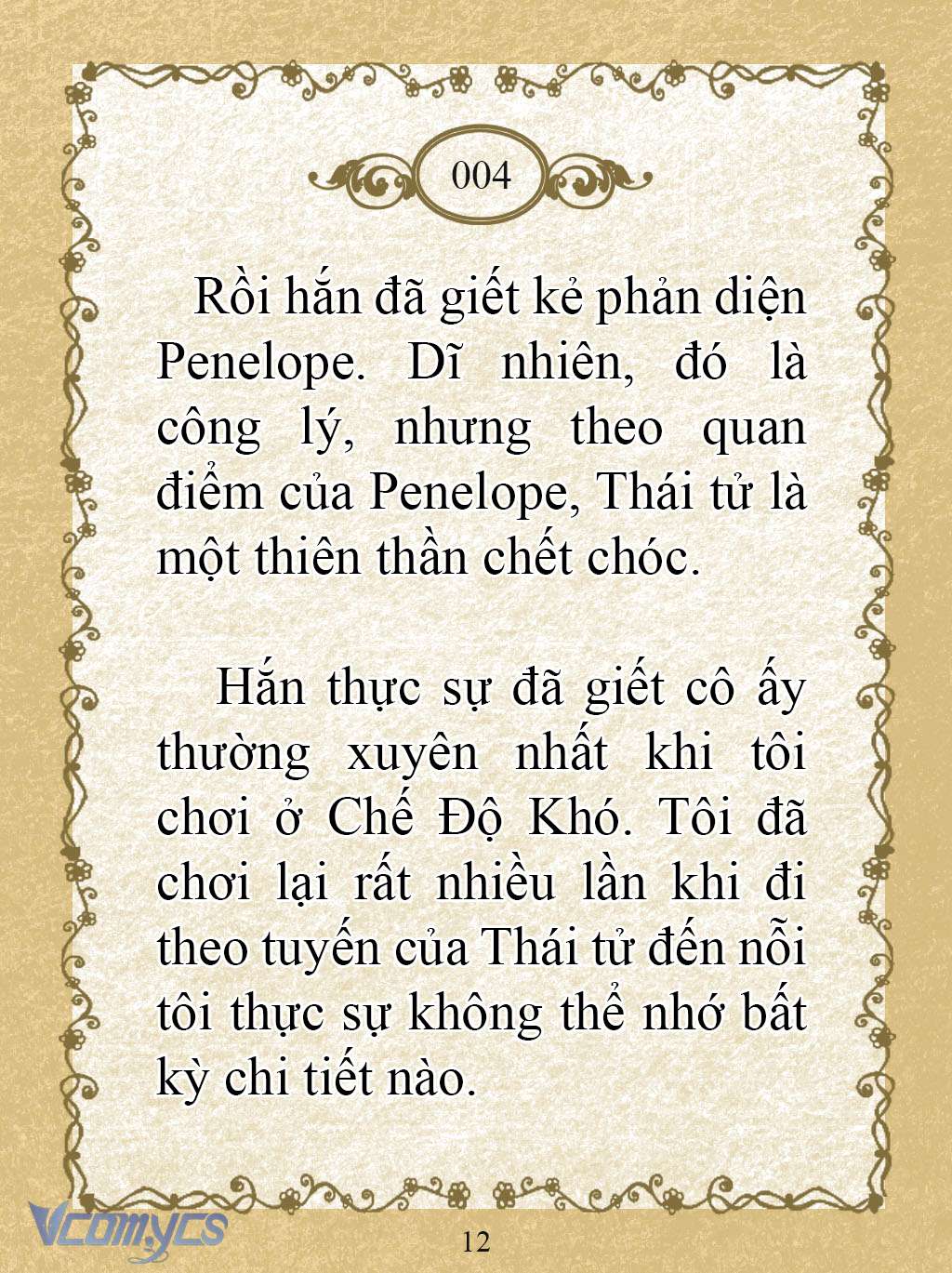 004

Rồi hắn đã giết kẻ phản diện Penelope. Dĩ nhiên, đó là công lý, nhưng theo quan điểm của Penelope, Thái tử là một thiên thần chết chóc.

Hắn thực sự đã giết cô ấy thường xuyên nhất khi tôi chơi ở Chế Độ Khó. Tôi đã chơi lại rất nhiều lần khi đi theo tuyến của Thái tử đến nỗi tôi thực sự không thể nhớ bất kỳ chi tiết nào.

Vcomycs

12